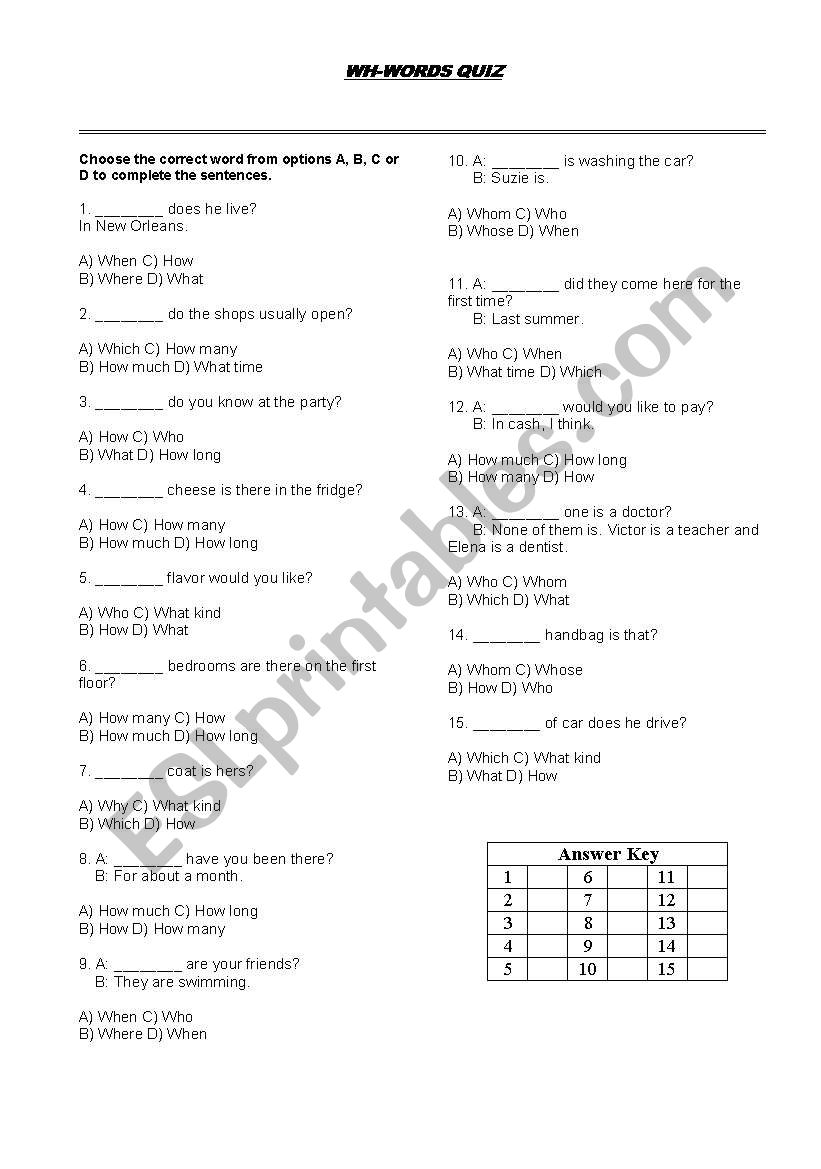 WH-WORDS QUIZ

Choose the correct word from options A, B, C or D to complete the sentences.

1. ________ does he live?
In New Orleans.

A) When C) How
B) Where D) What

2. ________ do the shops usually open?

A) Which C) How many
B) How much D) What time

3. ________ do you know at the party?

A) How C) Who
B) What D) How long

4. ________ cheese is there in the fridge?

A) How C) How many
B) How much D) How long

5. ________ flavor would you like?

A) Who C) What kind
B) How D) What

6. ________ bedrooms are there on the first floor?

A) How many C) How
B) How much D) How long

7. ________ coat is hers?

A) Why C) What kind
B) Which D) How

8. A: ________ have you been there?
B: For about a month.

A) How much C) How long
B) How D) How many

9. A: ________ are your friends?
B: They are swimming.

A) When C) Who
B) Where D) When

10. A: ________ is washing the car?
B: Suzie is.

A) Whom C) Who
B) Whose D) When

11. A: ________ did they come here for the first time?
B: Last summer.

A) Who C) When
B) What time D) Which

12. A: ________ would you like to pay?
B: In cash, I think.

A) How much C) How long
B) How many D) How

13. A: ________ one is a doctor?
B: None of them is. Victor is a teacher and Elena is a dentist.

A) Who C) Whom
B) Which D) What

14. ________ handbag is that?

A) Whom C) Whose
B) How D) Who

15. ________ of car does he drive?

A) Which C) What kind
B) What D) How

Answer Key
| 1 | | 6 | | 11 | |
|---|---|---|---|---|---|
| 2 | | 7 | | 12 | |
| 3 | | 8 | | 13 | |
| 4 | | 9 | | 14 | |
| 5 | | 10 | | 15 | |

ESLprintables.com